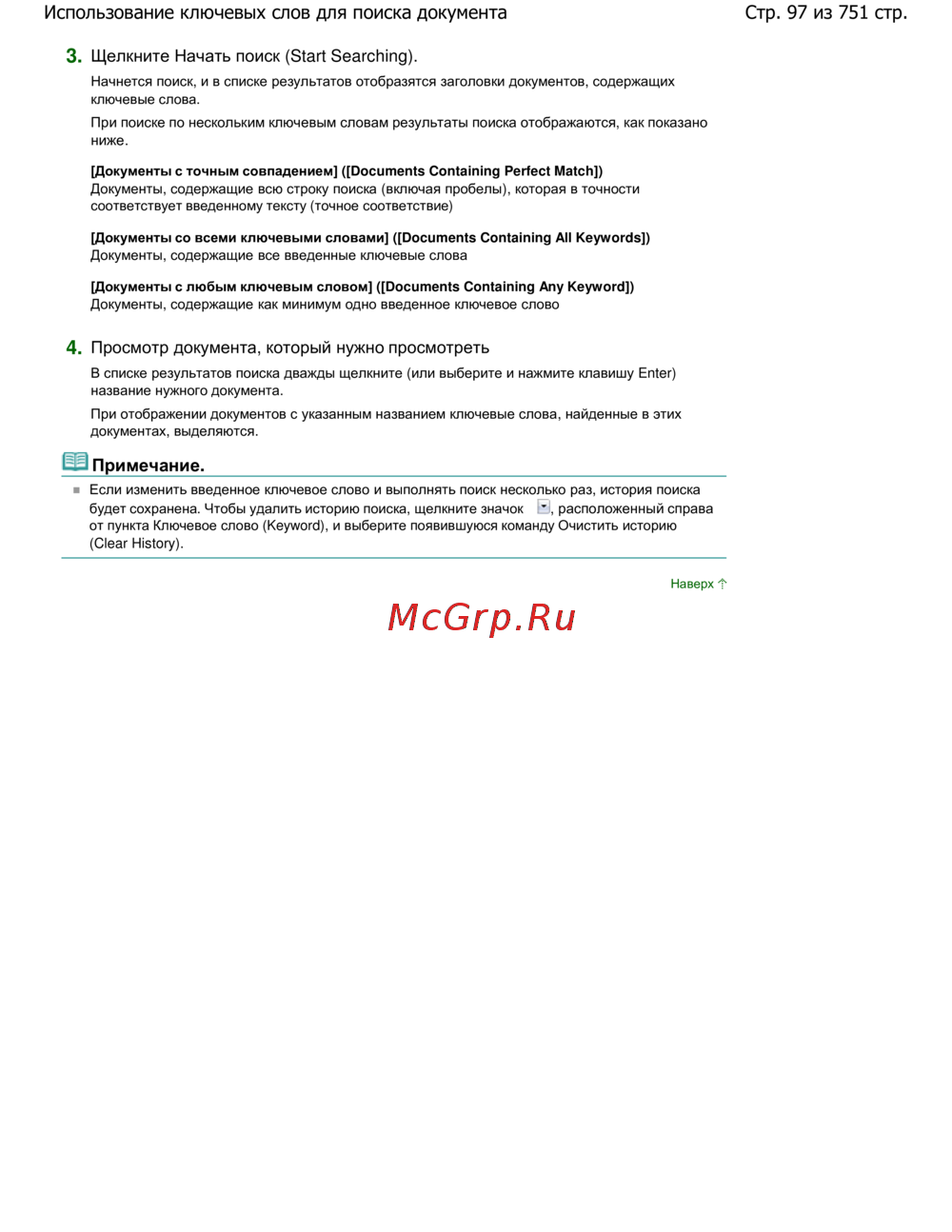 Использование ключевых слов для поиска документа Стр. 97 из 751 стр.

3. Щелкните Начать поиск (Start Searching).

Начнется поиск, и в списке результатов отобразятся заголовки документов, содержащих ключевые слова.

При поиске по нескольким ключевым словам результаты поиска отображаются, как показано ниже.

[Документы с точным совпадением] ([Documents Containing Perfect Match])
Документы, содержащие всю строку поиска (включая пробелы), которая в точности соответствует введенному тексту (точное соответствие)

[Документы со всеми ключевыми словами] ([Documents Containing All Keywords])
Документы, содержащие все введенные ключевые слова

[Документы с любым ключевым словом] ([Documents Containing Any Keyword])
Документы, содержащие как минимум одно введенное ключевое слово

4. Просмотр документа, который нужно просмотреть

В списке результатов поиска дважды щелкните (или выберите и нажмите клавишу Enter) название нужного документа.

При отображении документов с указанным названием ключевые слова, найденные в этих документах, выделяются.

Примечание.

• Если изменить введенное ключевое слово и выполнять поиск несколько раз, история поиска будет сохранена. Чтобы удалить историю поиска, щелкните значок , расположенный справа от пункта Ключевое слово (Keyword), и выберите появившуюся команду Очистить историю (Clear History).

Наверх

McGrp.Ru